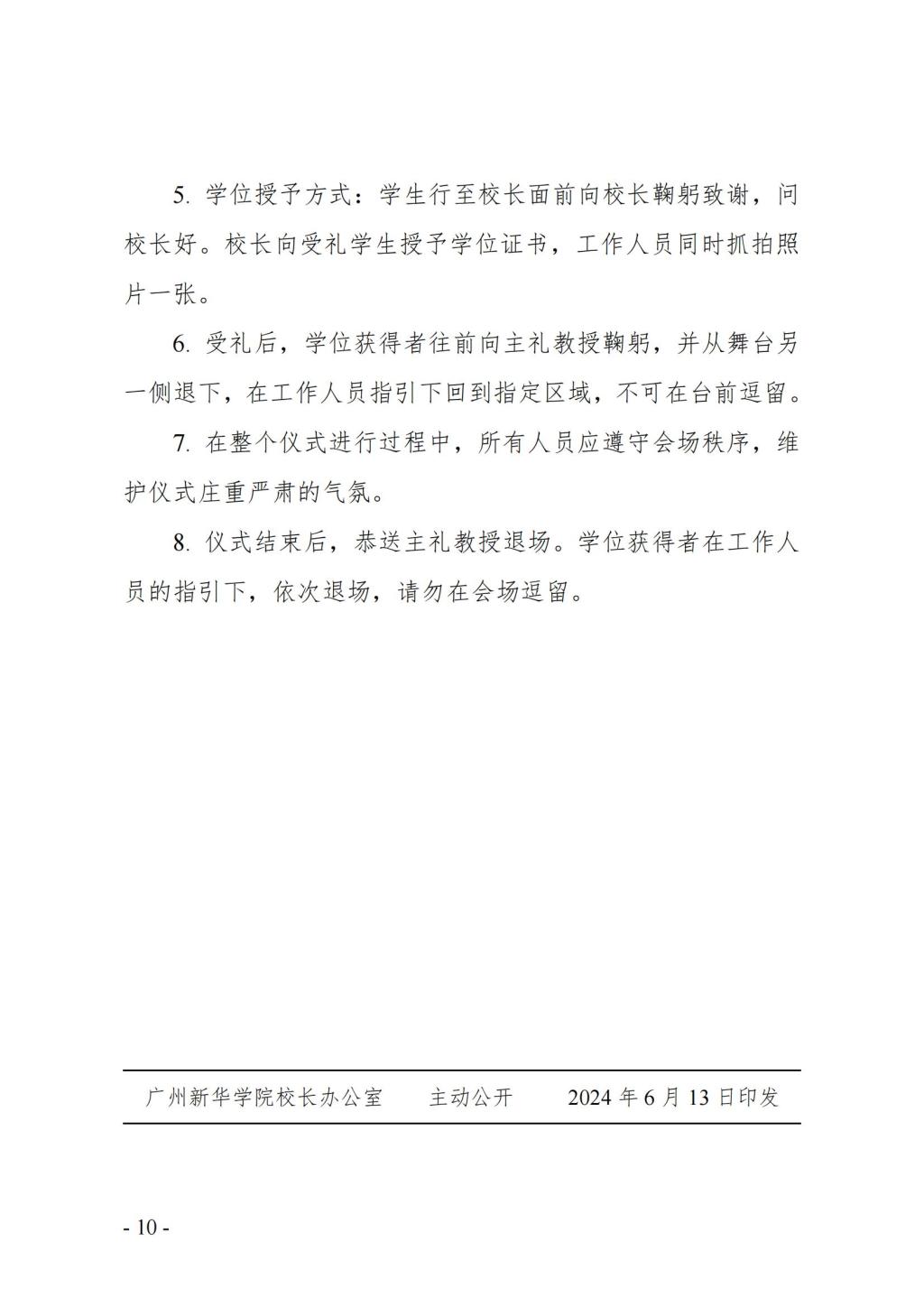 5. 学位授予方式：学生行至校长面前向校长鞠躬致谢，问校长好。校长向受礼学生授予学位证书，工作人员同时抓拍照片一张。

6. 受礼后，学位获得者往前向主礼教授鞠躬，并从舞台另一侧退下，在工作人员指引下回到指定区域，不可在台前逗留。

7. 在整个仪式进行过程中，所有人员应遵守会场秩序，维护仪式庄重严肃的气氛。

8. 仪式结束后，恭送主礼教授退场。学位获得者在工作人员的指引下，依次退场，请勿在会场逗留。

广州新华学院校长办公室　　主动公开　　2024 年 6 月 13 日印发

- 10 -